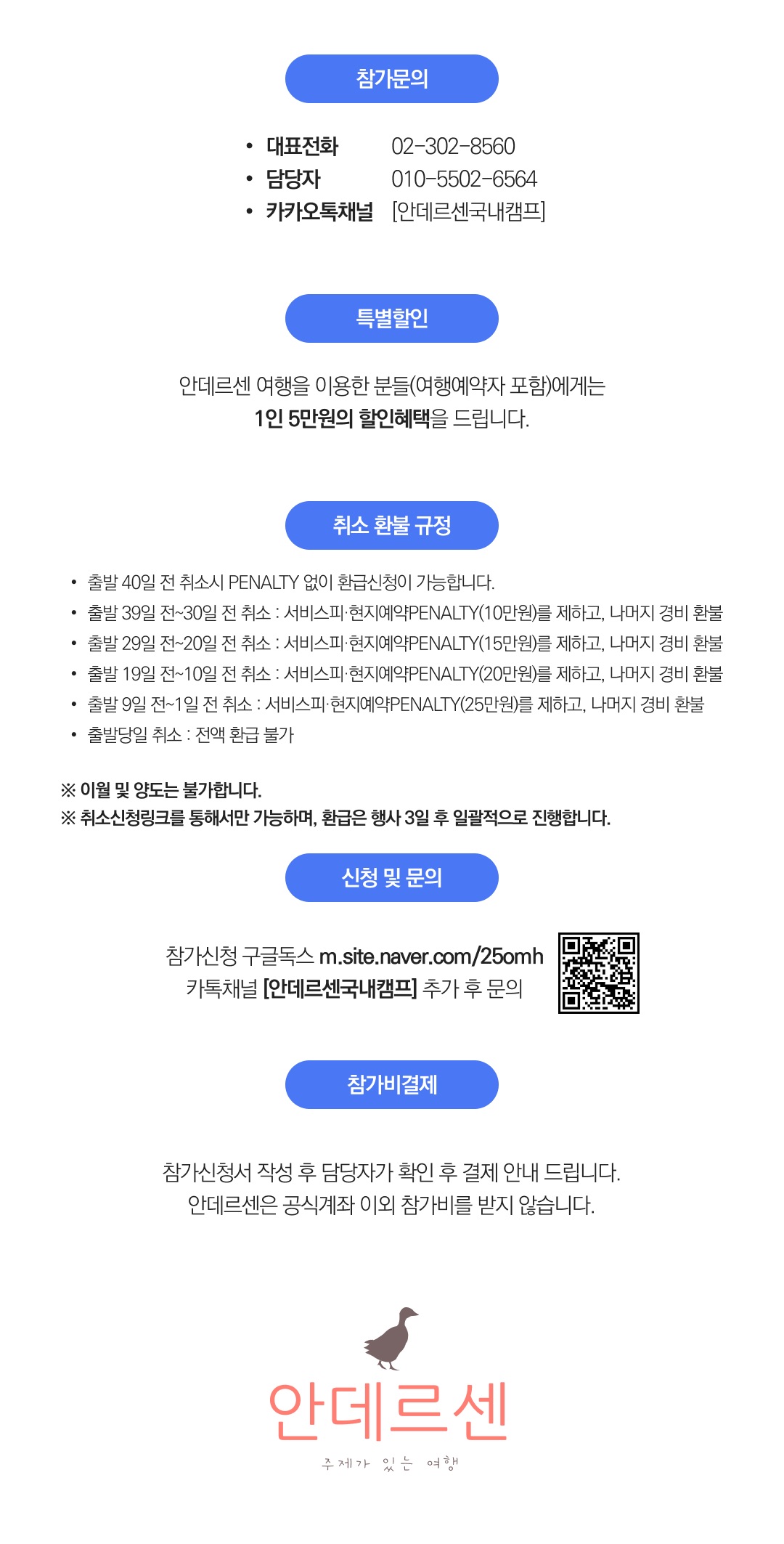 참가문의

• 대표전화 02-302-8560
• 담당자 010-5502-6564
• 카카오톡채널 [안데르센국내캠프]

특별할인

안데르센 여행을 이용한 분들(여행예약자 포함)에게는 1인 5만원의 할인혜택을 드립니다.

취소 환불 규정

• 출발 40일 전 취소시 PENALTY 없이 환급신청이 가능합니다.
• 출발 39일 전~30일 전 취소 : 서비스피·현지예약PENALTY(10만원)를 제하고, 나머지 경비 환불
• 출발 29일 전~20일 전 취소 : 서비스피·현지예약PENALTY(15만원)를 제하고, 나머지 경비 환불
• 출발 19일 전~10일 전 취소 : 서비스피·현지예약PENALTY(20만원)를 제하고, 나머지 경비 환불
• 출발 9일 전~1일 전 취소 : 서비스피·현지예약PENALTY(25만원)를 제하고, 나머지 경비 환불
• 출발당일 취소 : 전액 환급 불가

※ 이월 및 양도는 불가합니다.
※ 취소신청링크를 통해서만 가능하며, 환급은 행사 3일 후 일괄적으로 진행합니다.

신청 및 문의

참가신청 구글독스 m.site.naver.com/25omh
카톡채널 [안데르센국내캠프] 추가 후 문의

참가비결제

참가신청서 작성 후 담당자가 확인 후 결제 안내 드립니다.
안데르센은 공식계좌 이외 참가비를 받지 않습니다.

안데르센
주제가 있는 여행